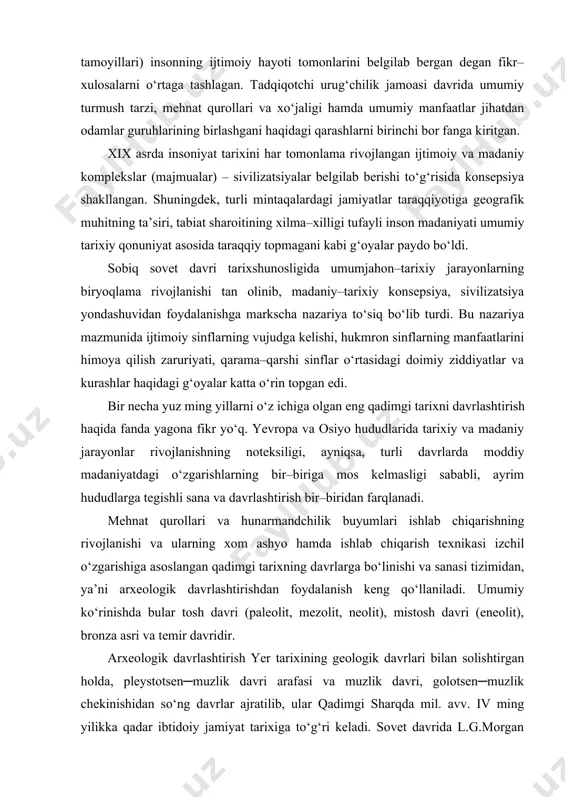 tamoyillari) insonning ijtimoiy hayoti tomonlarini belgilab bergan degan fikr–xulosalarni o‘rtaga tashlagan. Tadqiqotchi urug‘chilik jamoasi davrida umumiy turmush tarzi, mehnat qurollari va xo‘jaligi hamda umumiy manfaatlar jihatdan odamlar guruhlarining birlashgani haqidagi qarashlarni birinchi bor fanga kiritgan.

XIX asrda insoniyat tarixini har tomonlama rivojlangan ijtimoiy va madaniy komplekslar (majmualar) – sivilizatsiyalar belgilab berishi to‘g‘risida konsepsiya shakllangan. Shuningdek, turli mintaqalardagi jamiyatlar taraqqiyotiga geografik muhitning ta’siri, tabiat sharoitining xilma–xilligi tufayli inson madaniyati umumiy tarixiy qonuniyat asosida taraqqiy topmagani kabi g‘oyalar paydo bo‘ldi.

Sobiq sovet davri tarixshunosligida umumjahon–tarixiy jarayonlarning biryoqlama rivojlanishi tan olinib, madaniy–tarixiy konsepsiya, sivilizatsiya yondashuvidan foydalanishga markscha nazariya to‘siq bo‘lib turdi. Bu nazariya mazmunida ijtimoiy sinflarning vujudga kelishi, hukmron sinflarning manfaatlarini himoya qilish zaruriyati, qarama–qarshi sinflar o‘rtasidagi doimiy ziddiyatlar va kurashlar haqidagi g‘oyalar katta o‘rin topgan edi.

Bir necha yuz ming yillarni o‘z ichiga olgan eng qadimgi tarixni davrlashtirish haqida fanda yagona fikr yo‘q. Yevropa va Osiyo hududlarida tarixiy va madaniy jarayonlar rivojlanishning noteksiligi, ayniqsa, turli davrlarda moddiy madaniyatdagi o‘zgarishlarning bir–biriga mos kelmasligi sababli, ayrim hududlarga tegishli sana va davrlashtirish bir–biridan farqlanadi.

Mehnat qurollari va hunarmandchilik buyumlari ishlab chiqarishning rivojlanishi va ularning xom ashyo hamda ishlab chiqarish texnikasi izchil o‘zgarishiga asoslangan qadimgi tarixning davrlarga bo‘linishi va sanasi tizimidan, ya’ni arxeologik davrlashtirishdan foydalanish keng qo‘llaniladi. Umumiy ko‘rinishda bular tosh davri (paleolit, mezolit, neolit), mistosh davri (eneolit), bronza asri va temir davridir.

Arxeologik davrlashtirish Yer tarixining geologik davrlari bilan solishtirgan holda, pleystotsen─muzlik davri arafasi va muzlik davri, golotsen─muzlik chekinishidan so‘ng davrlar ajratilib, ular Qadimgi Sharqda mil. avv. IV ming yilikka qadar ibtidoiy jamiyat tarixiga to‘g‘ri keladi. Sovet davrida L.G.Morgan